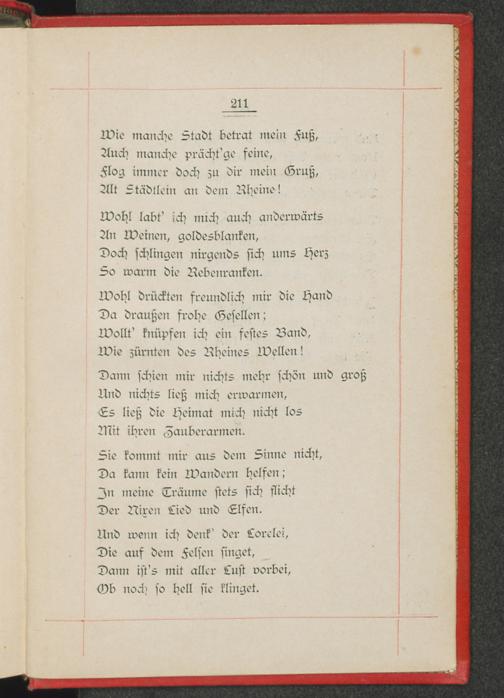 211

Wie manche Stadt betrat mein Fuß,
Auch manche prächt'ge feine,
Flog immer doch zu dir mein Gruß,
Alt Städtlein an dem Rheine!

Wohl labt' ich mich auch anderwärts
An Weinen, goldesblanken,
Doch schlingen nirgends sich ums Herz
So warm die Rebenranken.

Wohl drückten freundlich mir die Hand
Da draußen frohe Gesellen;
Wollt' knüpfen ich ein festes Band,
Wie zürnten des Rheines Wellen!

Dann schien mir nichts mehr schön und groß
Und nichts ließ mich erwarmen,
Es ließ die Heimat mich nicht los
Mit ihren Zauberarmen.

Sie kommt mir aus dem Sinne nicht,
Da kann kein Wandern helfen;
In meine Träume stets sich flicht
Der Nixen Lied und Elfen.

Und wenn ich denk' der Lorelei,
Die auf dem Felsen singet,
Dann ist's mit aller Lust vorbei,
Ob noch so hell sie klinget.